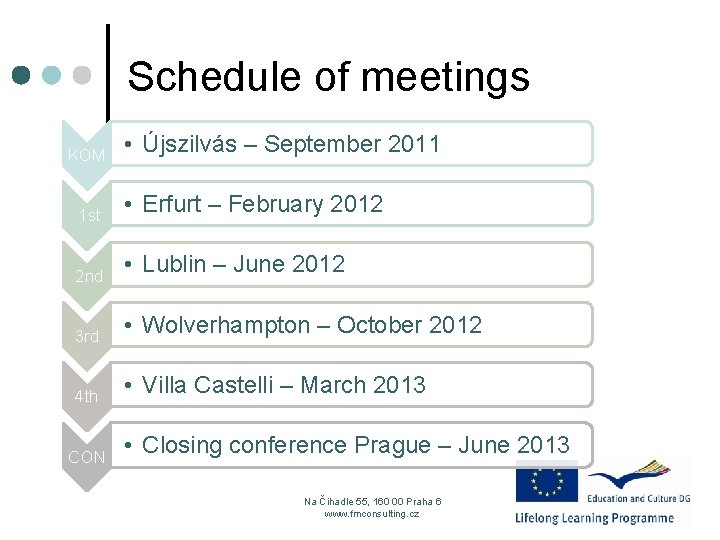 Schedule of meetings

KOM
• Újszilvás – September 2011

1st
• Erfurt – February 2012

2nd
• Lublin – June 2012

3rd
• Wolverhampton – October 2012

4th
• Villa Castelli – March 2013

CON
• Closing conference Prague – June 2013

Na Čihadle 55, 160 00 Praha 6
www.fmconsulting.cz

Education and Culture DG
Lifelong Learning Programme